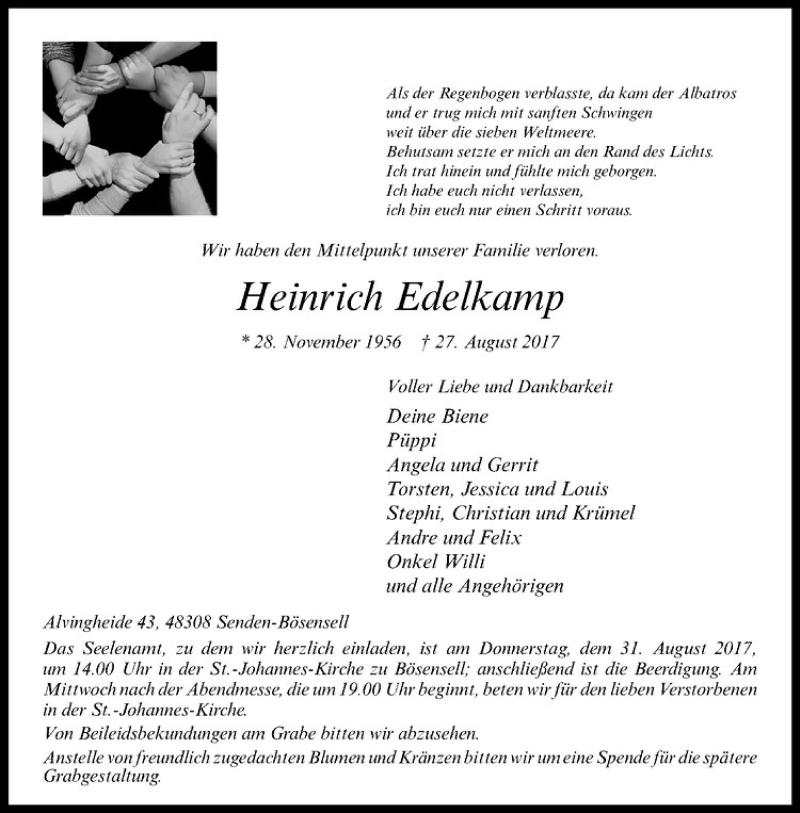 Als der Regenbogen verblasste, da kam der Albatros
und er trug mich mit sanften Schwingen
weit über die sieben Weltmeere.
Behutsam setzte er mich an den Rand des Lichts.
Ich trat hinein und fühlte mich geborgen.
Ich habe euch nicht verlassen,
ich bin euch nur einen Schritt voraus.

Wir haben den Mittelpunkt unserer Familie verloren.

Heinrich Edelkamp

* 28. November 1956 † 27. August 2017

Voller Liebe und Dankbarkeit

Deine Biene
Püppi
Angela und Gerrit
Torsten, Jessica und Louis
Stephi, Christian und Krümel
Andre und Felix
Onkel Willi
und alle Angehörigen

Alvingheide 43, 48308 Senden-Bösensell

Das Seelenamt, zu dem wir herzlich einladen, ist am Donnerstag, dem 31. August 2017, um 14.00 Uhr in der St.-Johannes-Kirche zu Bösensell; anschließend ist die Beerdigung. Am Mittwoch nach der Abendmesse, die um 19.00 Uhr beginnt, beten wir für den lieben Verstorbenen in der St.-Johannes-Kirche.

Von Beileidsbekundungen am Grabe bitten wir abzusehen.

Anstelle von freundlich zugedachten Blumen und Kränzen bitten wir um eine Spende für die spätere Grabgestaltung.